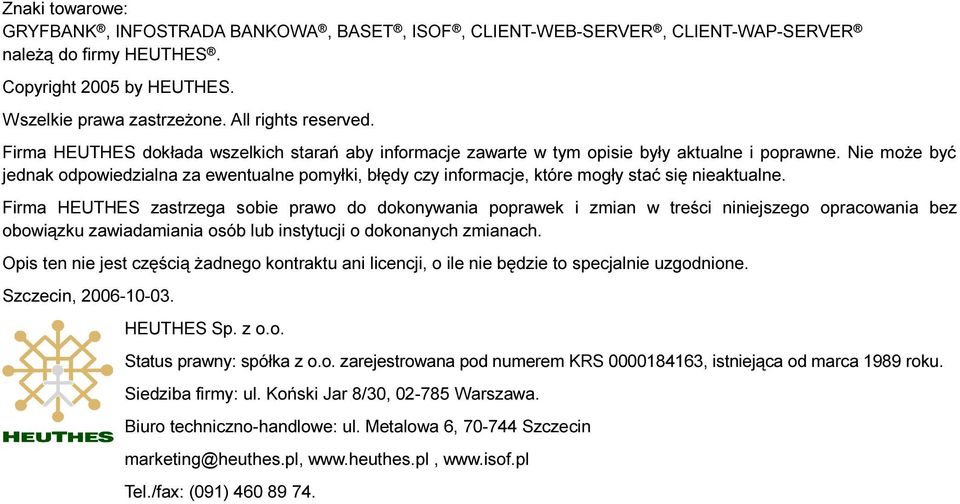 Znaki towarowe:
GRYFBANK®, INFOSTRADA BANKOWA®, BASET®, ISOF®, CLIENT-WEB-SERVER®, CLIENT-WAP-SERVER® należą do firmy HEUTHES®.

Copyright 2005 by HEUTHES.

Wszelkie prawa zastrzeżone. All rights reserved.

Firma HEUTHES dokłada wszelkich starań aby informacje zawarte w tym opisie były aktualne i poprawne. Nie może być jednak odpowiedzialna za ewentualne pomyłki, błędy czy informacje, które mogły stać się nieaktualne.

Firma HEUTHES zastrzega sobie prawo do dokonywania poprawek i zmian w treści niniejszego opracowania bez obowiązku zawiadamiania osób lub instytucji o dokonanych zmianach.

Opis ten nie jest częścią żadnego kontraktu ani licencji, o ile nie będzie to specjalnie uzgodnione.

Szczecin, 2006-10-03.

HEUTHES

HEUTHES Sp. z o.o.

Status prawny: spółka z o.o. zarejestrowana pod numerem KRS 0000184163, istniejąca od marca 1989 roku.

Siedziba firmy: ul. Koński Jar 8/30, 02-785 Warszawa.

Biuro techniczno-handlowe: ul. Metalowa 6, 70-744 Szczecin

marketing@heuthes.pl, www.heuthes.pl , www.isof.pl

Tel./fax: (091) 460 89 74.